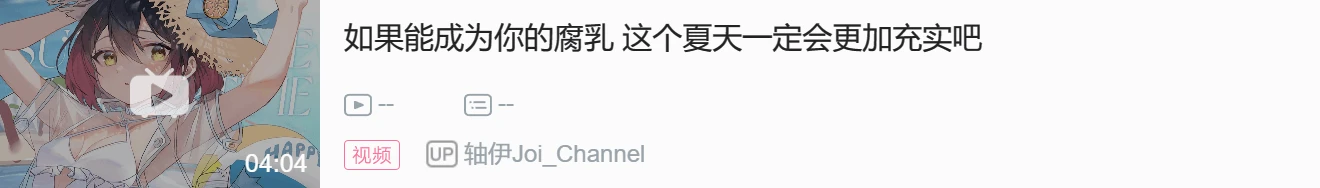 04:04

如果能成为你的腐乳 这个夏天一定会更加充实吧

--
--

视频
UP 轴伊Joi_Channel